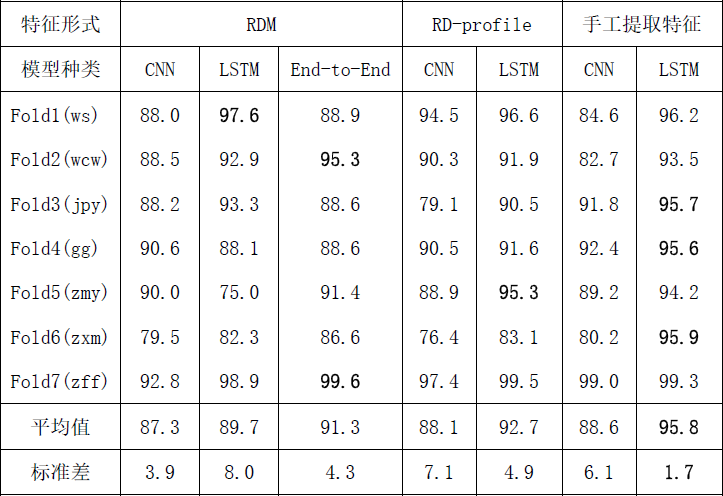 | 特征形式 | RDM |  |  | RD-profile |  | 手工提取特征 |  |
|---|---|---|---|---|---|---|---|
| 模型种类 | CNN | LSTM | End-to-End | CNN | LSTM | CNN | LSTM |
| Fold1(ws) | 88.0 | 97.6 | 88.9 | 94.5 | 96.6 | 84.6 | 96.2 |
| Fold2(wcw) | 88.5 | 92.9 | 95.3 | 90.3 | 91.9 | 82.7 | 93.5 |
| Fold3(jpy) | 88.2 | 93.3 | 88.6 | 79.1 | 90.5 | 91.8 | 95.7 |
| Fold4(gg) | 90.6 | 88.1 | 88.6 | 90.5 | 91.6 | 92.4 | 95.6 |
| Fold5(zmy) | 90.0 | 75.0 | 91.4 | 88.9 | 95.3 | 89.2 | 94.2 |
| Fold6(zxm) | 79.5 | 82.3 | 86.6 | 76.4 | 83.1 | 80.2 | 95.9 |
| Fold7(zff) | 92.8 | 98.9 | 99.6 | 97.4 | 99.5 | 99.0 | 99.3 |
| 平均值 | 87.3 | 89.7 | 91.3 | 88.1 | 92.7 | 88.6 | 95.8 |
| 标准差 | 3.9 | 8.0 | 4.3 | 7.1 | 4.9 | 6.1 | 1.7 |